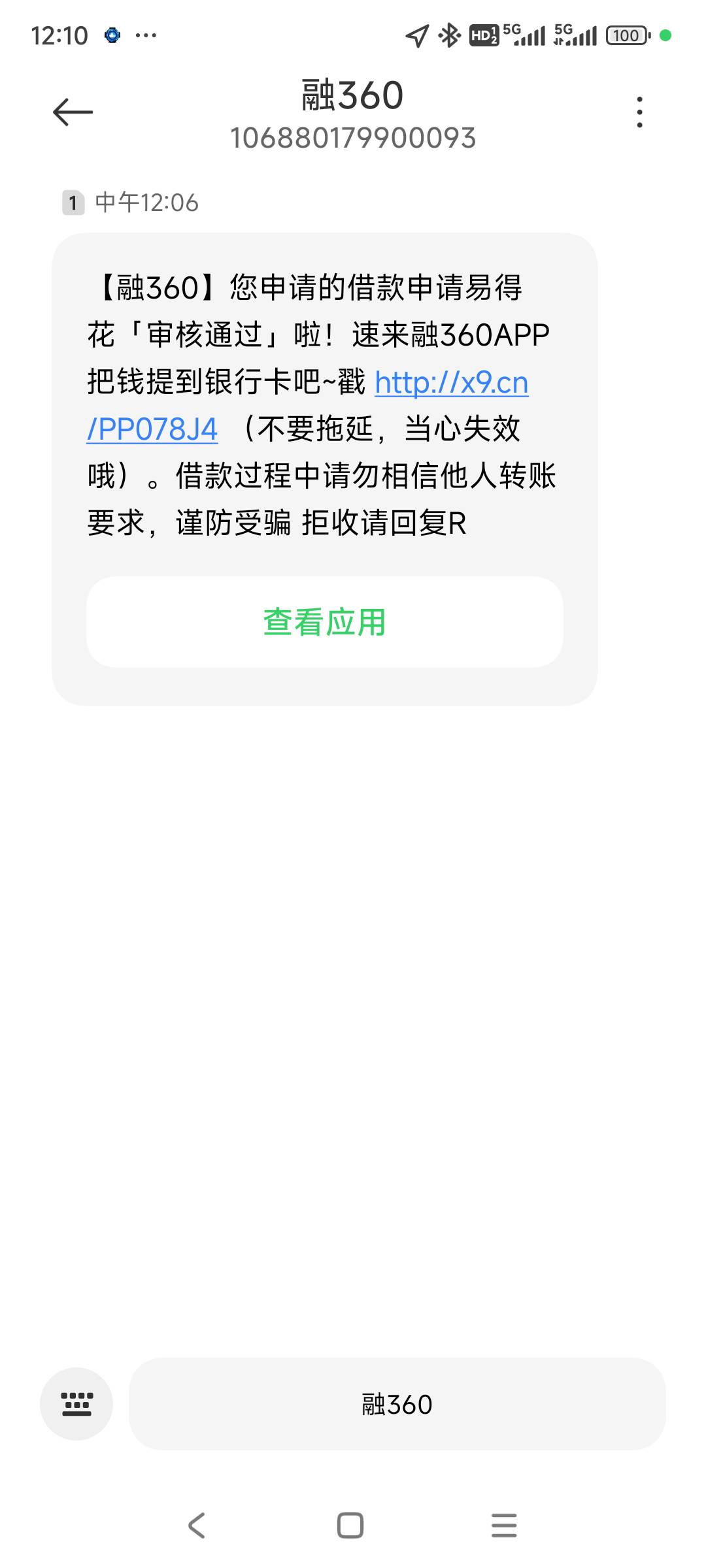 12:10 ··· HD 5G 5G 100

融360
106880179900093

1 中午12:06

【融360】您申请的借款申请易得花「审核通过」啦！速来融360APP把钱提到银行卡吧~戳 http://x9.cn/PP078J4 （不要拖延，当心失效哦）。借款过程中请勿相信他人转账要求，谨防受骗 拒收请回复R

查看应用

融360